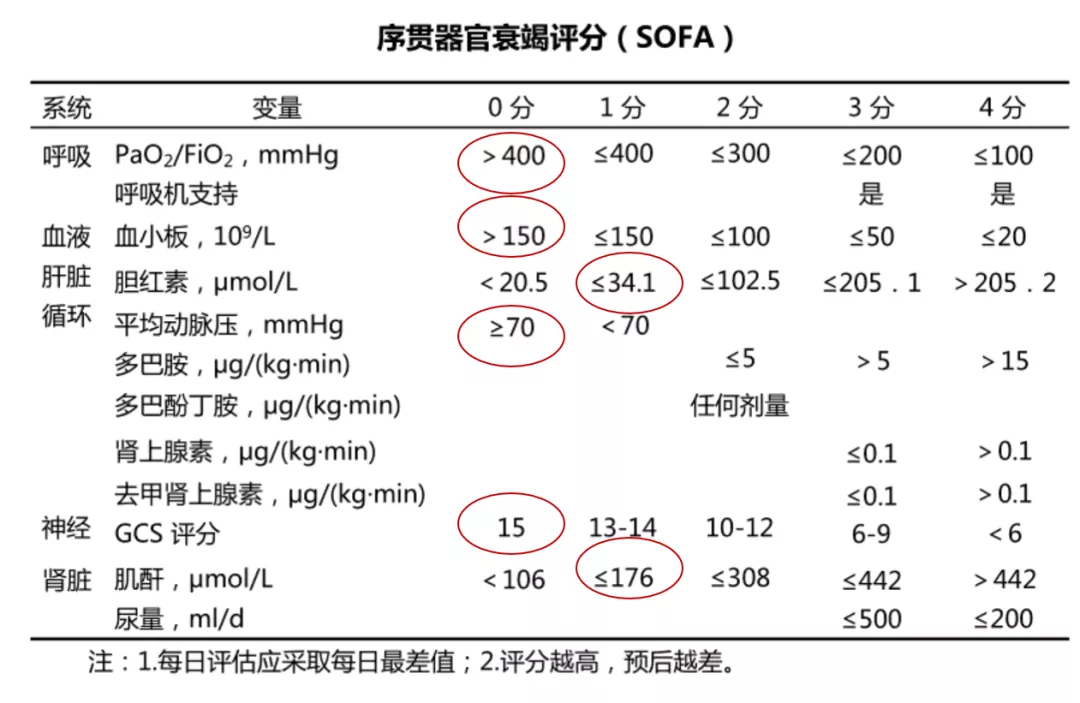 序贯器官衰竭评分（SOFA）

| 系统 | 变量 | 0 分 | 1 分 | 2 分 | 3 分 | 4 分 |
|---|---|---|---|---|---|---|
| 呼吸 | $PaO_2/FiO_2$，mmHg | ＞400 | ≤400 | ≤300 | ≤200 | ≤100 |
| | 呼吸机支持 | | | | 是 | 是 |
| 血液 | 血小板，$10^9$/L | ＞150 | ≤150 | ≤100 | ≤50 | ≤20 |
| 肝脏 | 胆红素，μmol/L | ＜20.5 | ≤34.1 | ≤102.5 | ≤205．1 | ＞205．2 |
| 循环 | 平均动脉压，mmHg | ≥70 | ＜70 | | | |
| | 多巴胺，μg/(kg·min) | | | ≤5 | ＞5 | ＞15 |
| | 多巴酚丁胺，μg/(kg·min) | | | 任何剂量 | | |
| | 肾上腺素，μg/(kg·min) | | | | ≤0.1 | ＞0.1 |
| | 去甲肾上腺素，μg/(kg·min) | | | | ≤0.1 | ＞0.1 |
| 神经 | GCS 评分 | 15 | 13-14 | 10-12 | 6-9 | ＜6 |
| 肾脏 | 肌酐，μmol/L | ＜106 | ≤176 | ≤308 | ≤442 | ＞442 |
| | 尿量，ml/d | | | | ≤500 | ≤200 |

注：1.每日评估应采取每日最差值；2.评分越高，预后越差。